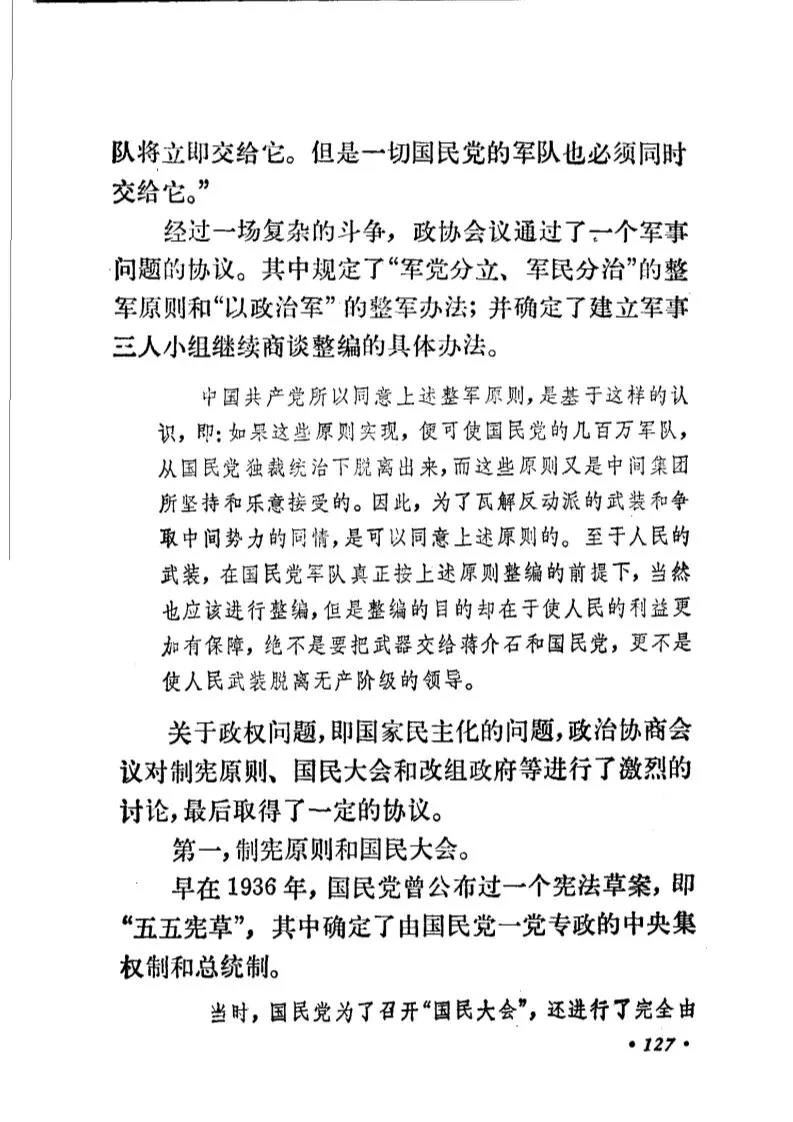 队将立即交给它。但是一切国民党的军队也必须同时交给它。”

经过一场复杂的斗争，政协会议通过了一个军事问题的协议。其中规定了“军党分立、军民分治”的整军原则和“以政治军”的整军办法；并确定了建立军事三人小组继续商谈整编的具体办法。

中国共产党所以同意上述整军原则，是基于这样的认识，即：如果这些原则实现，便可使国民党的几百万军队，从国民党独裁统治下脱离出来，而这些原则又是中间集团所坚持和乐意接受的。因此，为了瓦解反动派的武装和争取中间势力的同情，是可以同意上述原则的。至于人民的武装，在国民党军队真正按上述原则整编的前提下，当然也应该进行整编，但是整编的目的却在于使人民的利益更加有保障，绝不是要把武器交给蒋介石和国民党，更不是使人民武装脱离无产阶级的领导。

关于政权问题，即国家民主化的问题，政治协商会议对制宪原则、国民大会和改组政府等进行了激烈的讨论，最后取得了一定的协议。

第一，制宪原则和国民大会。

早在1936年，国民党曾公布过一个宪法草案，即“五五宪草”，其中确定了由国民党一党专政的中央集权制和总统制。

当时，国民党为了召开“国民大会”，还进行了完全由

• 127 •